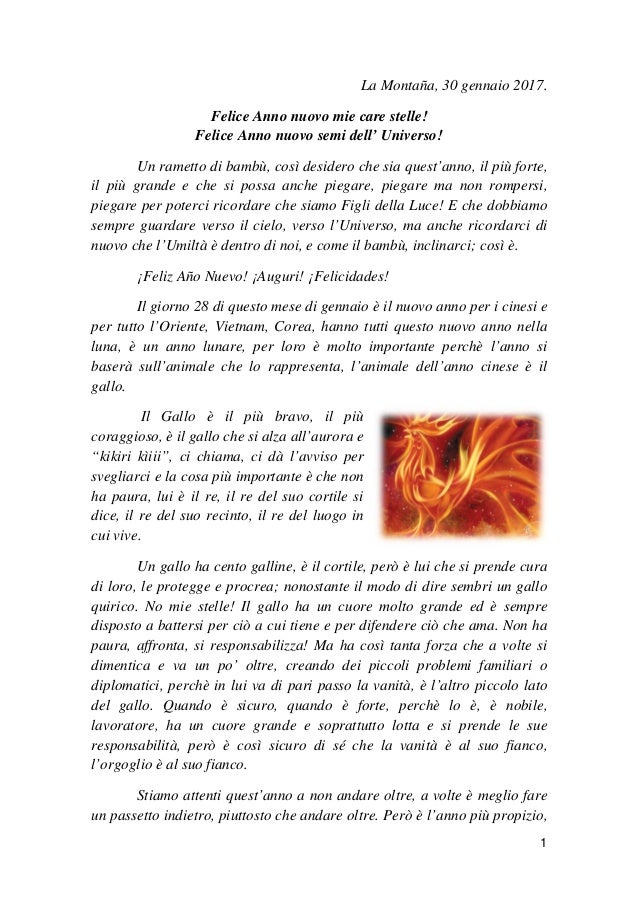 La Montaña, 30 gennaio 2017.

Felice Anno nuovo mie care stelle!
Felice Anno nuovo semi dell' Universo!

Un rametto di bambù, così desidero che sia quest'anno, il più forte, il più grande e che si possa anche piegare, piegare ma non rompersi, piegare per poterci ricordare che siamo Figli della Luce! E che dobbiamo sempre guardare verso il cielo, verso l'Universo, ma anche ricordarci di nuovo che l'Umiltà è dentro di noi, e come il bambù, inclinarci; così è.

¡Feliz Año Nuevo! ¡Auguri! ¡Felicidades!

Il giorno 28 di questo mese di gennaio è il nuovo anno per i cinesi e per tutto l'Oriente, Vietnam, Corea, hanno tutti questo nuovo anno nella luna, è un anno lunare, per loro è molto importante perchè l'anno si baserà sull'animale che lo rappresenta, l'animale dell'anno cinese è il gallo.

Il Gallo è il più bravo, il più coraggioso, è il gallo che si alza all'aurora e "kikiri kiiii", ci chiama, ci dà l'avviso per svegliarci e la cosa più importante è che non ha paura, lui è il re, il re del suo cortile si dice, il re del suo recinto, il re del luogo in cui vive.

Un gallo ha cento galline, è il cortile, però è lui che si prende cura di loro, le protegge e procrea; nonostante il modo di dire sembri un gallo quirico. No mie stelle! Il gallo ha un cuore molto grande ed è sempre disposto a battersi per ciò a cui tiene e per difendere ciò che ama. Non ha paura, affronta, si responsabilizza! Ma ha così tanta forza che a volte si dimentica e va un po' oltre, creando dei piccoli problemi familiari o diplomatici, perchè in lui va di pari passo la vanità, è l'altro piccolo lato del gallo. Quando è sicuro, quando è forte, perchè lo è, è nobile, lavoratore, ha un cuore grande e soprattutto lotta e si prende le sue responsabilità, però è così sicuro di sé che la vanità è al suo fianco, l'orgoglio è al suo fianco.

Stiamo attenti quest'anno a non andare oltre, a volte è meglio fare un passetto indietro, piuttosto che andare oltre. Però è l'anno più propizio,

1